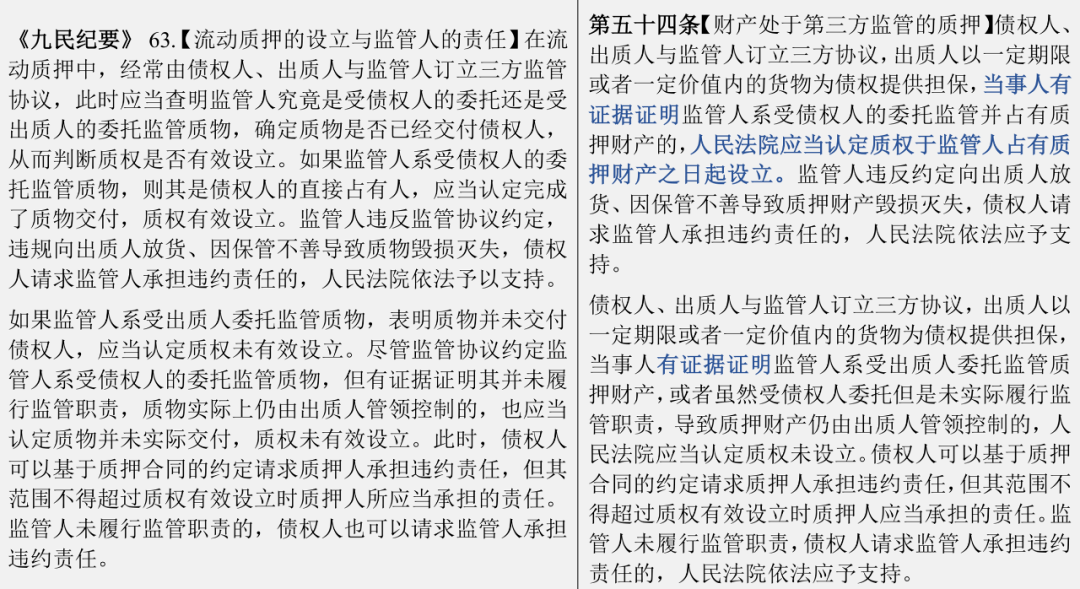 《九民纪要》 63.【流动质押的设立与监管人的责任】在流动质押中，经常由债权人、出质人与监管人订立三方监管协议，此时应当查明监管人究竟是受债权人的委托还是受出质人的委托监管质物，确定质物是否已经交付债权人，从而判断质权是否有效设立。如果监管人系受债权人的委托监管质物，则其是债权人的直接占有人，应当认定完成了质物交付，质权有效设立。监管人违反监管协议约定，违规向出质人放货、因保管不善导致质物毁损灭失，债权人请求监管人承担违约责任的，人民法院依法予以支持。

如果监管人系受出质人委托监管质物，表明质物并未交付债权人，应当认定质权未有效设立。尽管监管协议约定监管人系受债权人的委托监管质物，但有证据证明其并未履行监管职责，质物实际上仍由出质人管领控制的，也应当认定质物并未实际交付，质权未有效设立。此时，债权人可以基于质押合同的约定请求质押人承担违约责任，但其范围不得超过质权有效设立时质押人所应当承担的责任。监管人未履行监管职责的，债权人也可以请求监管人承担违约责任。

第五十四条【财产处于第三方监管的质押】债权人、出质人与监管人订立三方协议，出质人以一定期限或者一定价值内的货物为债权提供担保，当事人有证据证明监管人系受债权人的委托监管并占有质押财产的，人民法院应当认定质权于监管人占有质押财产之日起设立。监管人违反约定向出质人放货、因保管不善导致质押财产毁损灭失，债权人请求监管人承担违约责任的，人民法院依法应予支持。

债权人、出质人与监管人订立三方协议，出质人以一定期限或者一定价值内的货物为债权提供担保，当事人有证据证明监管人系受出质人委托监管质押财产，或者虽然受债权人委托但是未实际履行监管职责，导致质押财产仍由出质人管领控制的，人民法院应当认定质权未设立。债权人可以基于质押合同的约定请求质押人承担违约责任，但其范围不得超过质权有效设立时质押人应当承担的责任。监管人未履行监管职责，债权人请求监管人承担违约责任的，人民法院依法应予支持。